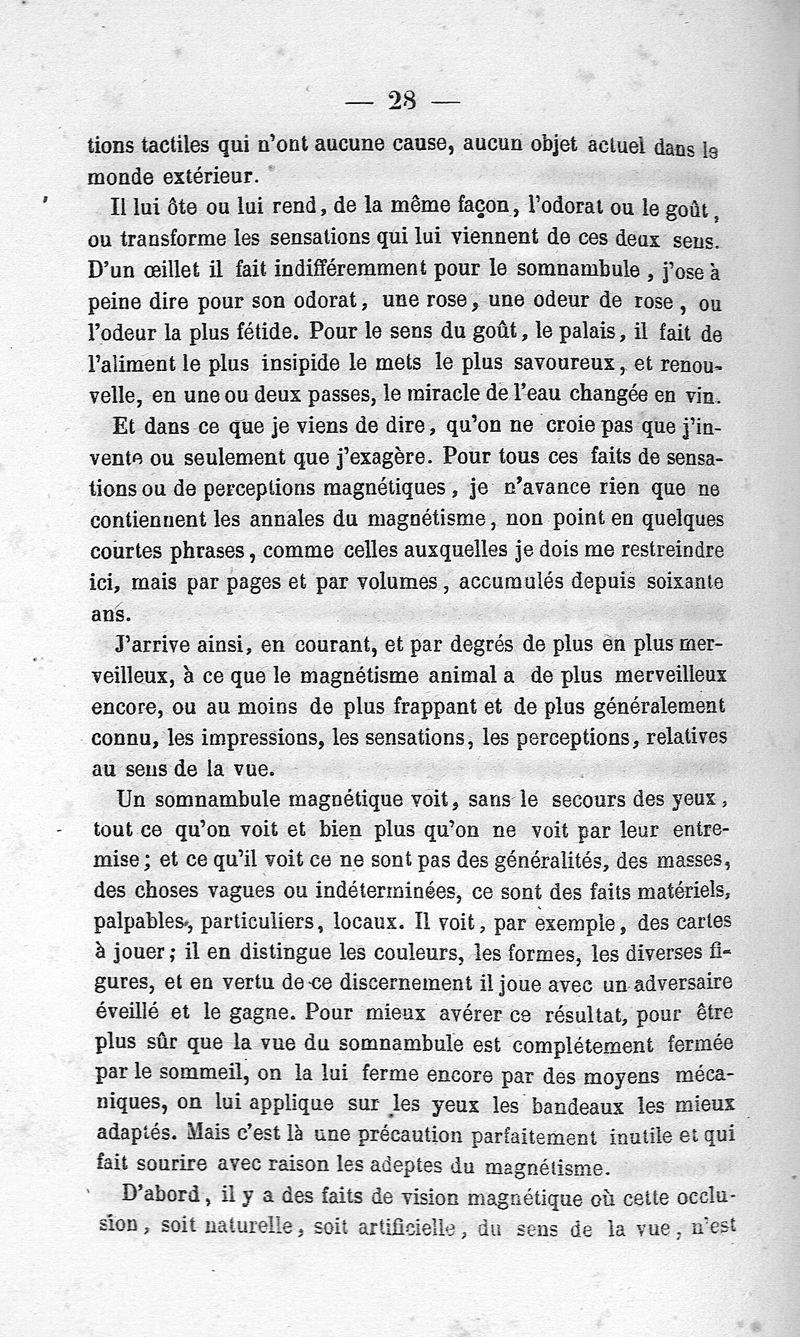 — 28 —

tions tactiles qui n'ont aucune cause, aucun objet actuel dans le monde extérieur.

Il lui ôte ou lui rend, de la même façon, l'odorat ou le goût, ou transforme les sensations qui lui viennent de ces deux sens. D'un œillet il fait indifféremment pour le somnambule, j'ose à peine dire pour son odorat, une rose, une odeur de rose, ou l'odeur la plus fétide. Pour le sens du goût, le palais, il fait de l'aliment le plus insipide le mets le plus savoureux, et renouvelle, en une ou deux passes, le miracle de l'eau changée en vin.

Et dans ce que je viens de dire, qu'on ne croie pas que j'invente ou seulement que j'exagère. Pour tous ces faits de sensations ou de perceptions magnétiques, je n'avance rien que ne contiennent les annales du magnétisme, non point en quelques courtes phrases, comme celles auxquelles je dois me restreindre ici, mais par pages et par volumes, accumulés depuis soixante ans.

J'arrive ainsi, en courant, et par degrés de plus en plus merveilleux, à ce que le magnétisme animal a de plus merveilleux encore, ou au moins de plus frappant et de plus généralement connu, les impressions, les sensations, les perceptions, relatives au sens de la vue.

Un somnambule magnétique voit, sans le secours des yeux, tout ce qu'on voit et bien plus qu'on ne voit par leur entremise; et ce qu'il voit ce ne sont pas des généralités, des masses, des choses vagues ou indéterminées, ce sont des faits matériels, palpables, particuliers, locaux. Il voit, par exemple, des cartes à jouer; il en distingue les couleurs, les formes, les diverses figures, et en vertu de ce discernement il joue avec un adversaire éveillé et le gagne. Pour mieux avérer ce résultat, pour être plus sûr que la vue du somnambule est complétement fermée par le sommeil, on la lui ferme encore par des moyens mécaniques, on lui applique sur les yeux les bandeaux les mieux adaptés. Mais c'est là une précaution parfaitement inutile et qui fait sourire avec raison les adeptes du magnétisme.

D'abord, il y a des faits de vision magnétique où cette occlusion, soit naturelle, soit artificielle, du sens de la vue, n'est